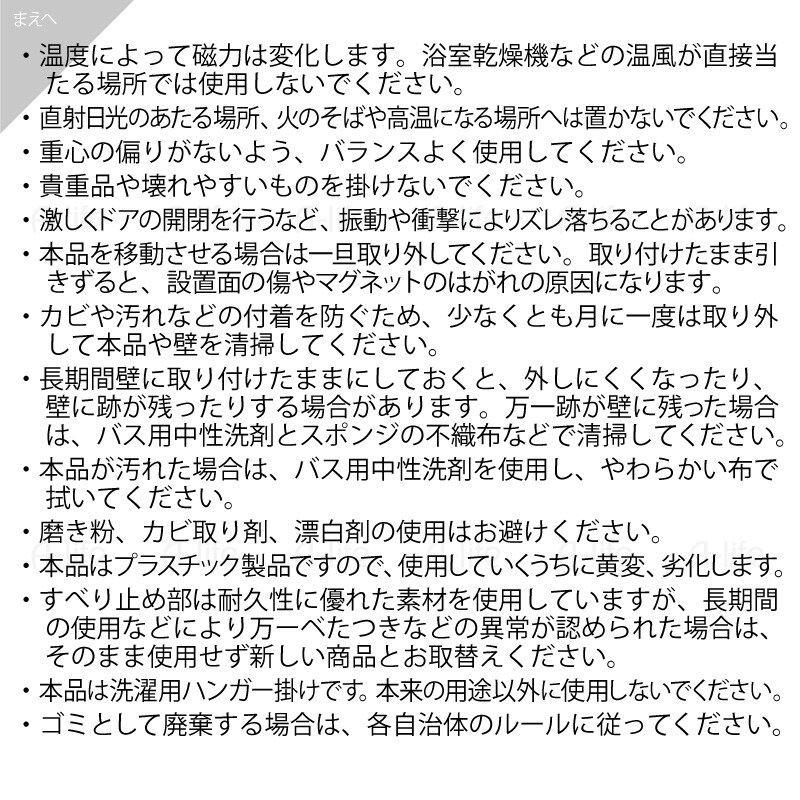 まえへ

・温度によって磁力は変化します。浴室乾燥機などの温風が直接当たる場所では使用しないでください。

・直射日光のあたる場所、火のそばや高温になる場所へは置かないでください。

・重心の偏りがないよう、バランスよく使用してください。

・貴重品や壊れやすいものを掛けないでください。

・激しくドアの開閉を行うなど、振動や衝撃によりズレ落ちることがあります。

・本品を移動させる場合は一旦取り外してください。取り付けたまま引きずると、設置面の傷やマグネットのはがれの原因になります。

・カビや汚れなどの付着を防ぐため、少なくとも月に一度は取り外して本品や壁を清掃してください。

・長期間壁に取り付けたままにしておくと、外しにくくなったり、壁に跡が残ったりする場合があります。万一跡が壁に残った場合は、バス用中性洗剤とスポンジの不織布などで清掃してください。

・本品が汚れた場合は、バス用中性洗剤を使用し、やわらかい布で拭いてください。

・磨き粉、カビ取り剤、漂白剤の使用はお避けください。

・本品はプラスチック製品ですので、使用していくうちに黄変、劣化します。

・すべり止め部は耐久性に優れた素材を使用していますが、長期間の使用などにより万一べたつきなどの異常が認められた場合は、そのまま使用せず新しい商品とお取替えください。

・本品は洗濯用ハンガー掛けです。本来の用途以外に使用しないでください。

・ゴミとして廃棄する場合は、各自治体のルールに従ってください。